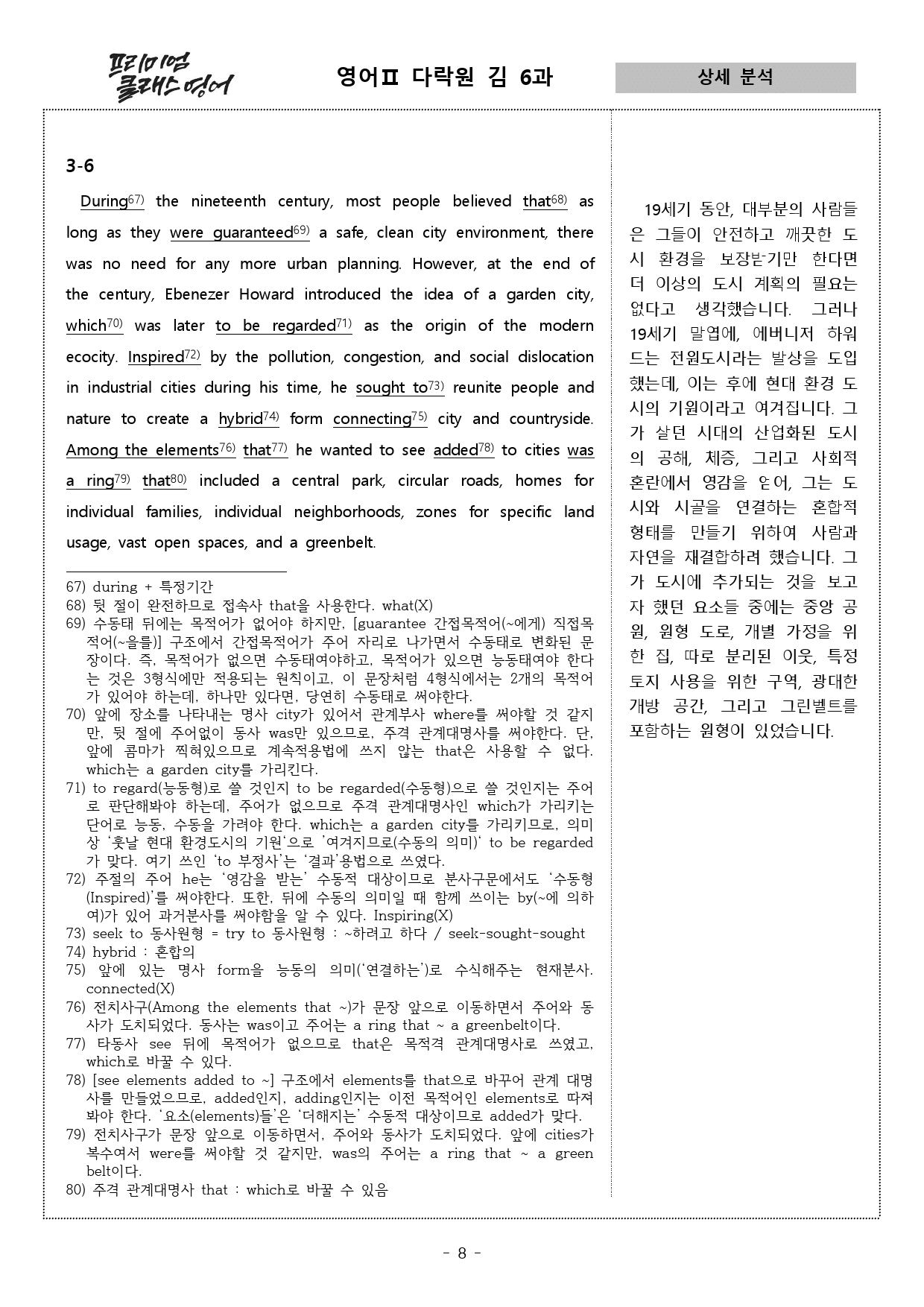 프리미엄 클래스 영어

영어Ⅱ 다락원 김 6과

상세 분석

3-6

During$^{67)}$ the nineteenth century, most people believed that$^{68)}$ as long as they were guaranteed$^{69)}$ a safe, clean city environment, there was no need for any more urban planning. However, at the end of the century, Ebenezer Howard introduced the idea of a garden city, which$^{70)}$ was later to be regarded$^{71)}$ as the origin of the modern ecocity. Inspired$^{72)}$ by the pollution, congestion, and social dislocation in industrial cities during his time, he sought to$^{73)}$ reunite people and nature to create a hybrid$^{74)}$ form connecting$^{75)}$ city and countryside. Among the elements$^{76)}$ that$^{77)}$ he wanted to see added$^{78)}$ to cities was a ring$^{79)}$ that$^{80)}$ included a central park, circular roads, homes for individual families, individual neighborhoods, zones for specific land usage, vast open spaces, and a greenbelt.

67) during + 특정기간
68) 뒷 절이 완전하므로 접속사 that을 사용한다. what(X)
69) 수동태 뒤에는 목적어가 없어야 하지만, [guarantee 간접목적어(~에게) 직접목적어(~을를)] 구조에서 간접목적어가 주어 자리로 나가면서 수동태로 변화된 문장이다. 즉, 목적어가 없으면 수동태여야하고, 목적어가 있으면 능동태여야 한다는 것은 3형식에만 적용되는 원칙이고, 이 문장처럼 4형식에서는 2개의 목적어가 있어야 하는데, 하나만 있다면, 당연히 수동태로 써야한다.
70) 앞에 장소를 나타내는 명사 city가 있어서 관계부사 where를 써야할 것 같지만, 뒷 절에 주어없이 동사 was만 있으므로, 주격 관계대명사를 써야한다. 단, 앞에 콤마가 찍혀있으므로 계속적용법에 쓰지 않는 that은 사용할 수 없다. which는 a garden city를 가리킨다.
71) to regard(능동형)로 쓸 것인지 to be regarded(수동형)으로 쓸 것인지는 주어로 판단해봐야 하는데, 주어가 없으므로 주격 관계대명사인 which가 가리키는 단어로 능동, 수동을 가려야 한다. which는 a garden city를 가리키므로, 의미상 '훗날 현대 환경도시의 기원'으로 '여겨지므로(수동의 의미)' to be regarded가 맞다. 여기 쓰인 'to 부정사'는 '결과'용법으로 쓰였다.
72) 주절의 주어 he는 '영감을 받는' 수동적 대상이므로 분사구문에서도 '수동형(Inspired)'를 써야한다. 또한, 뒤에 수동의 의미일 때 함께 쓰이는 by(~에 의하여)가 있어 과거분사를 써야함을 알 수 있다. Inspiring(X)
73) seek to 동사원형 = try to 동사원형 : ~하려고 하다 / seek-sought-sought
74) hybrid : 혼합의
75) 앞에 있는 명사 form을 능동의 의미('연결하는')로 수식해주는 현재분사. connected(X)
76) 전치사구(Among the elements that ~)가 문장 앞으로 이동하면서 주어와 동사가 도치되었다. 동사는 was이고 주어는 a ring that ~ a greenbelt이다.
77) 타동사 see 뒤에 목적어가 없으므로 that은 목적격 관계대명사로 쓰였고, which로 바꿀 수 있다.
78) [see elements added to ~] 구조에서 elements를 that으로 바꾸어 관계 대명사를 만들었으므로, added인지, adding인지는 이전 목적어인 elements로 따져봐야 한다. '요소(elements)들'은 '더해지는' 수동적 대상이므로 added가 맞다.
79) 전치사구가 문장 앞으로 이동하면서, 주어와 동사가 도치되었다. 앞에 cities가 복수여서 were를 써야할 것 같지만, was의 주어는 a ring that ~ a green belt이다.
80) 주격 관계대명사 that : which로 바꿀 수 있음

19세기 동안, 대부분의 사람들은 그들이 안전하고 깨끗한 도시 환경을 보장받기만 한다면 더 이상의 도시 계획의 필요는 없다고 생각했습니다. 그러나 19세기 말엽에, 에버니저 하워드는 전원도시라는 발상을 도입했는데, 이는 후에 현대 환경 도시의 기원이라고 여겨집니다. 그가 살던 시대의 산업화된 도시의 공해, 체증, 그리고 사회적 혼란에서 영감을 얻어, 그는 도시와 시골을 연결하는 혼합적 형태를 만들기 위하여 사람과 자연을 재결합하려 했습니다. 그가 도시에 추가되는 것을 보고자 했던 요소들 중에는 중앙 공원, 원형 도로, 개별 가정을 위한 집, 따로 분리된 이웃, 특정 토지 사용을 위한 구역, 광대한 개방 공간, 그리고 그린벨트를 포함하는 원형이 있었습니다.

- 8 -